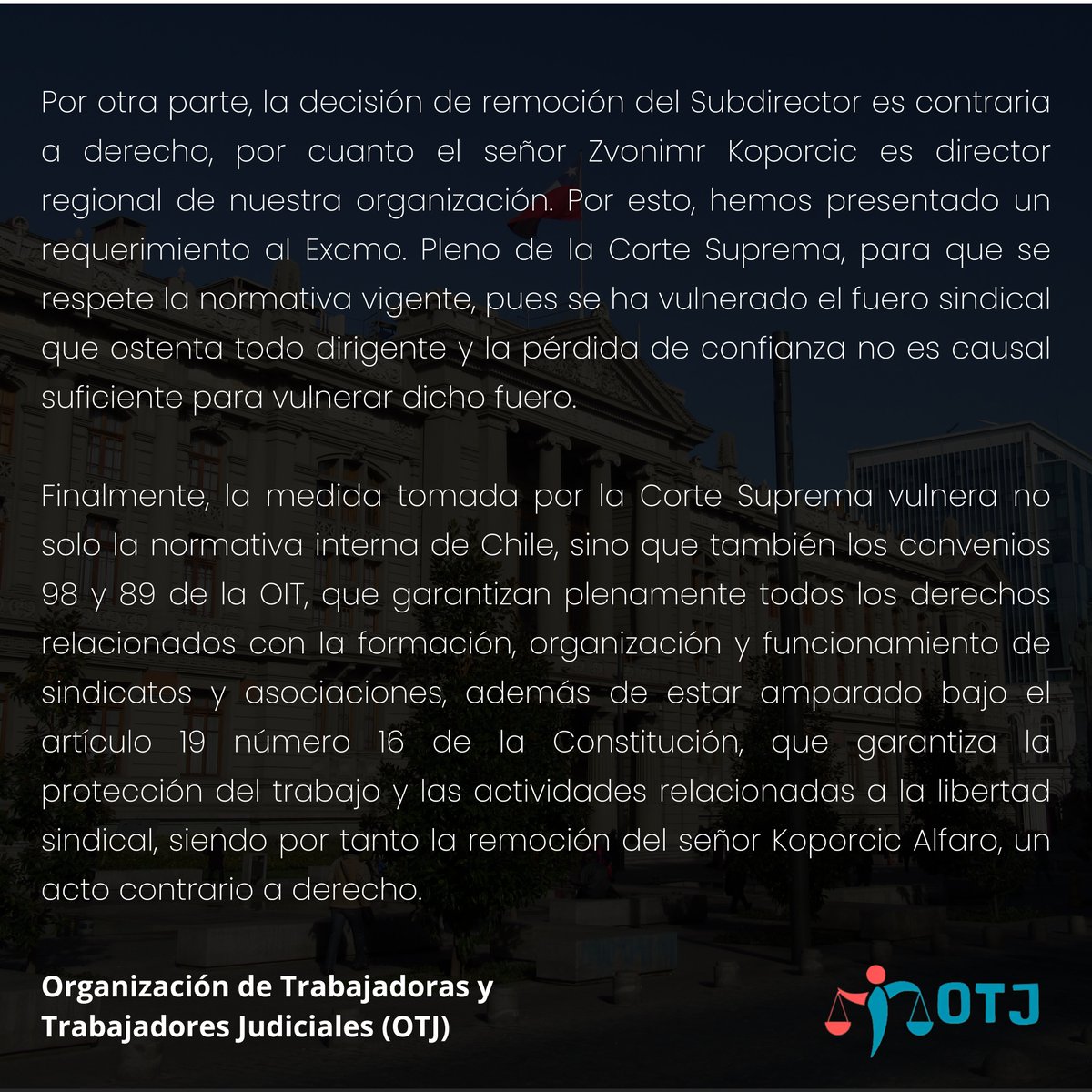 Por otra parte, la decisión de remoción del Subdirector es contraria a derecho, por cuanto el señor Zvonimr Koporcic es director regional de nuestra organización. Por esto, hemos presentado un requerimiento al Excmo. Pleno de la Corte Suprema, para que se respete la normativa vigente, pues se ha vulnerado el fuero sindical que ostenta todo dirigente y la pérdida de confianza no es causal suficiente para vulnerar dicho fuero.

Finalmente, la medida tomada por la Corte Suprema vulnera no solo la normativa interna de Chile, sino que también los convenios 98 y 89 de la OIT, que garantizan plenamente todos los derechos relacionados con la formación, organización y funcionamiento de sindicatos y asociaciones, además de estar amparado bajo el artículo 19 número 16 de la Constitución, que garantiza la protección del trabajo y las actividades relacionadas a la libertad sindical, siendo por tanto la remoción del señor Koporcic Alfaro, un acto contrario a derecho.

Organización de Trabajadoras y Trabajadores Judiciales (OTJ)

OTJ